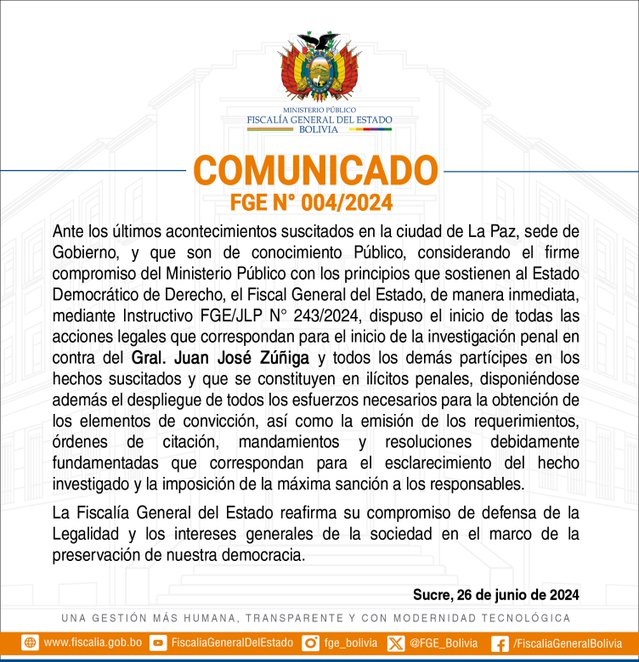 MINISTERIO PÚBLICO
FISCALÍA GENERAL DEL ESTADO
BOLIVIA

COMUNICADO
FGE N° 004/2024

Ante los últimos acontecimientos suscitados en la ciudad de La Paz, sede de Gobierno, y que son de conocimiento Público, considerando el firme compromiso del Ministerio Público con los principios que sostienen al Estado Democrático de Derecho, el Fiscal General del Estado, de manera inmediata, mediante Instructivo FGE/JLP N° 243/2024, dispuso el inicio de todas las acciones legales que correspondan para el inicio de la investigación penal en contra del Gral. Juan José Zúñiga y todos los demás partícipes en los hechos suscitados y que se constituyen en ilícitos penales, disponiéndose además el despliegue de todos los esfuerzos necesarios para la obtención de los elementos de convicción, así como la emisión de los requerimientos, órdenes de citación, mandamientos y resoluciones debidamente fundamentadas que correspondan para el esclarecimiento del hecho investigado y la imposición de la máxima sanción a los responsables.

La Fiscalía General del Estado reafirma su compromiso de defensa de la Legalidad y los intereses generales de la sociedad en el marco de la preservación de nuestra democracia.

Sucre, 26 de junio de 2024

UNA GESTIÓN MÁS HUMANA, TRANSPARENTE Y CON MODERNIDAD TECNOLÓGICA

www.fiscalia.gob.bo FiscaliaGeneralDelEstado fge_bolivia @FGE_Bolivia /FiscaliaGeneralBolivia